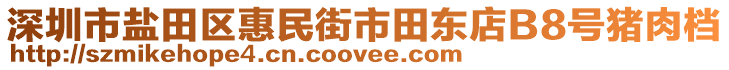 深圳市盐田区惠民街市田东店B8号猪肉档
http://szmikehope4.cn.coovee.com